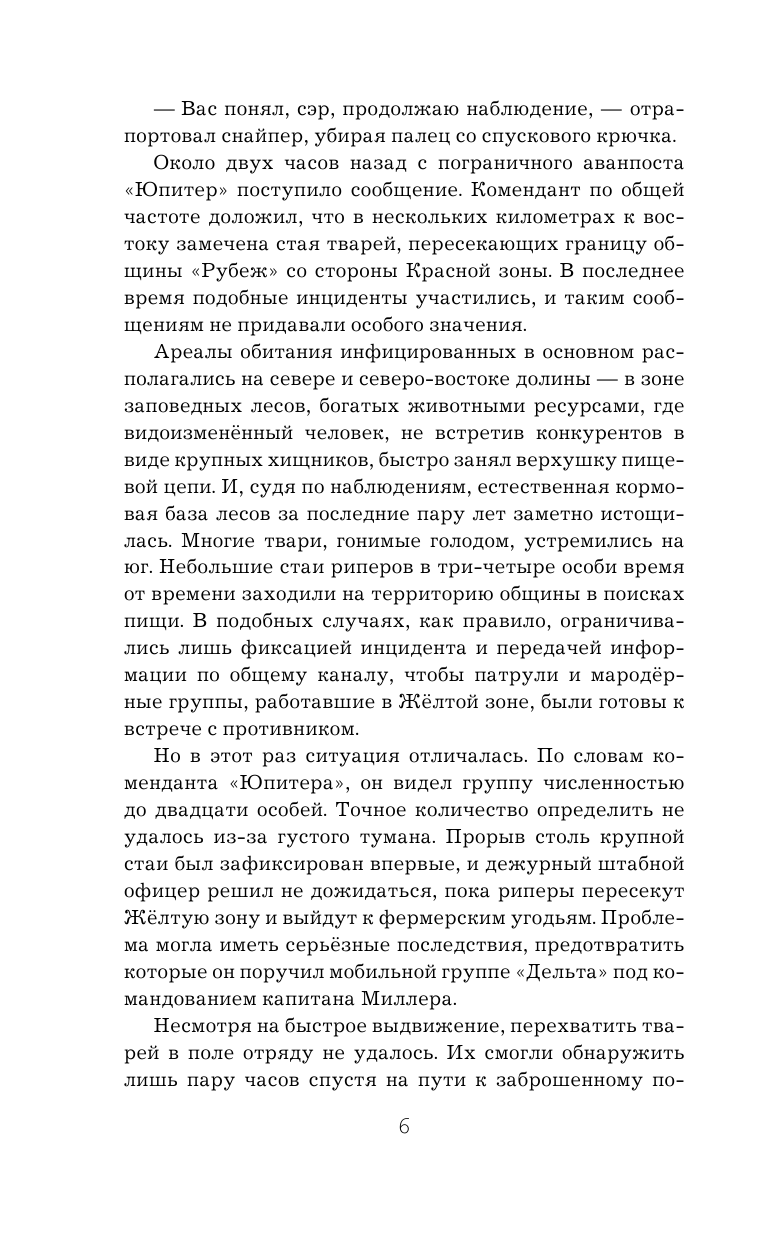 — Вас понял, сэр, продолжаю наблюдение, — отрапортовал снайпер, убирая палец со спускового крючка.

Около двух часов назад с пограничного аванпоста «Юпитер» поступило сообщение. Комендант по общей частоте доложил, что в нескольких километрах к востоку замечена стая тварей, пересекающих границу общины «Рубеж» со стороны Красной зоны. В последнее время подобные инциденты участились, и таким сообщениям не придавали особого значения.

Ареалы обитания инфицированных в основном располагались на севере и северо-востоке долины — в зоне заповедных лесов, богатых животными ресурсами, где видоизменённый человек, не встретив конкурентов в виде крупных хищников, быстро занял верхушку пищевой цепи. И, судя по наблюдениям, естественная кормовая база лесов за последние пару лет заметно истощилась. Многие твари, гонимые голодом, устремились на юг. Небольшие стаи риперов в три-четыре особи время от времени заходили на территорию общины в поисках пищи. В подобных случаях, как правило, ограничивались лишь фиксацией инцидента и передачей информации по общему каналу, чтобы патрули и мародёрные группы, работавшие в Жёлтой зоне, были готовы к встрече с противником.

Но в этот раз ситуация отличалась. По словам коменданта «Юпитера», он видел группу численностью до двадцати особей. Точное количество определить не удалось из-за густого тумана. Прорыв столь крупной стаи был зафиксирован впервые, и дежурный штабной офицер решил не дожидаться, пока риперы пересекут Жёлтую зону и выйдут к фермерским угодьям. Проблема могла иметь серьёзные последствия, предотвратить которые он поручил мобильной группе «Дельта» под командованием капитана Миллера.

Несмотря на быстрое выдвижение, перехватить тварей в поле отряду не удалось. Их смогли обнаружить лишь пару часов спустя на пути к заброшенному по-

6